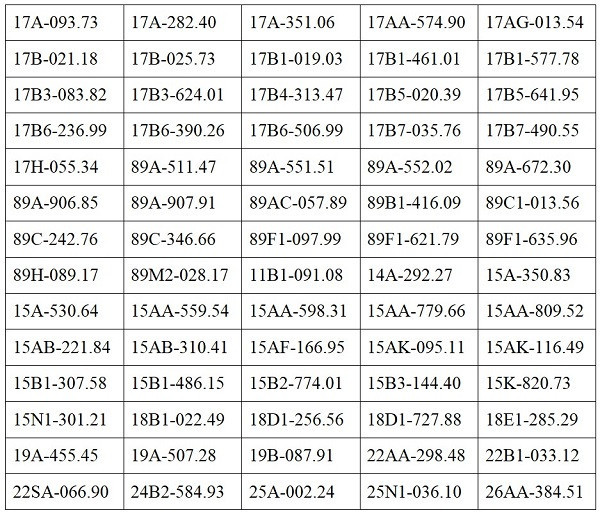 | 17A-093.73 | 17A-282.40 | 17A-351.06 | 17AA-574.90 | 17AG-013.54 |
|---|---|---|---|---|
| 17B-021.18 | 17B-025.73 | 17B1-019.03 | 17B1-461.01 | 17B1-577.78 |
| 17B3-083.82 | 17B3-624.01 | 17B4-313.47 | 17B5-020.39 | 17B5-641.95 |
| 17B6-236.99 | 17B6-390.26 | 17B6-506.99 | 17B7-035.76 | 17B7-490.55 |
| 17H-055.34 | 89A-511.47 | 89A-551.51 | 89A-552.02 | 89A-672.30 |
| 89A-906.85 | 89A-907.91 | 89AC-057.89 | 89B1-416.09 | 89C1-013.56 |
| 89C-242.76 | 89C-346.66 | 89F1-097.99 | 89F1-621.79 | 89F1-635.96 |
| 89H-089.17 | 89M2-028.17 | 11B1-091.08 | 14A-292.27 | 15A-350.83 |
| 15A-530.64 | 15AA-559.54 | 15AA-598.31 | 15AA-779.66 | 15AA-809.52 |
| 15AB-221.84 | 15AB-310.41 | 15AF-166.95 | 15AK-095.11 | 15AK-116.49 |
| 15B1-307.58 | 15B1-486.15 | 15B2-774.01 | 15B3-144.40 | 15K-820.73 |
| 15N1-301.21 | 18B1-022.49 | 18D1-256.56 | 18D1-727.88 | 18E1-285.29 |
| 19A-455.45 | 19A-507.28 | 19B-087.91 | 22AA-298.48 | 22B1-033.12 |
| 22SA-066.90 | 24B2-584.93 | 25A-002.24 | 25N1-036.10 | 26AA-384.51 |